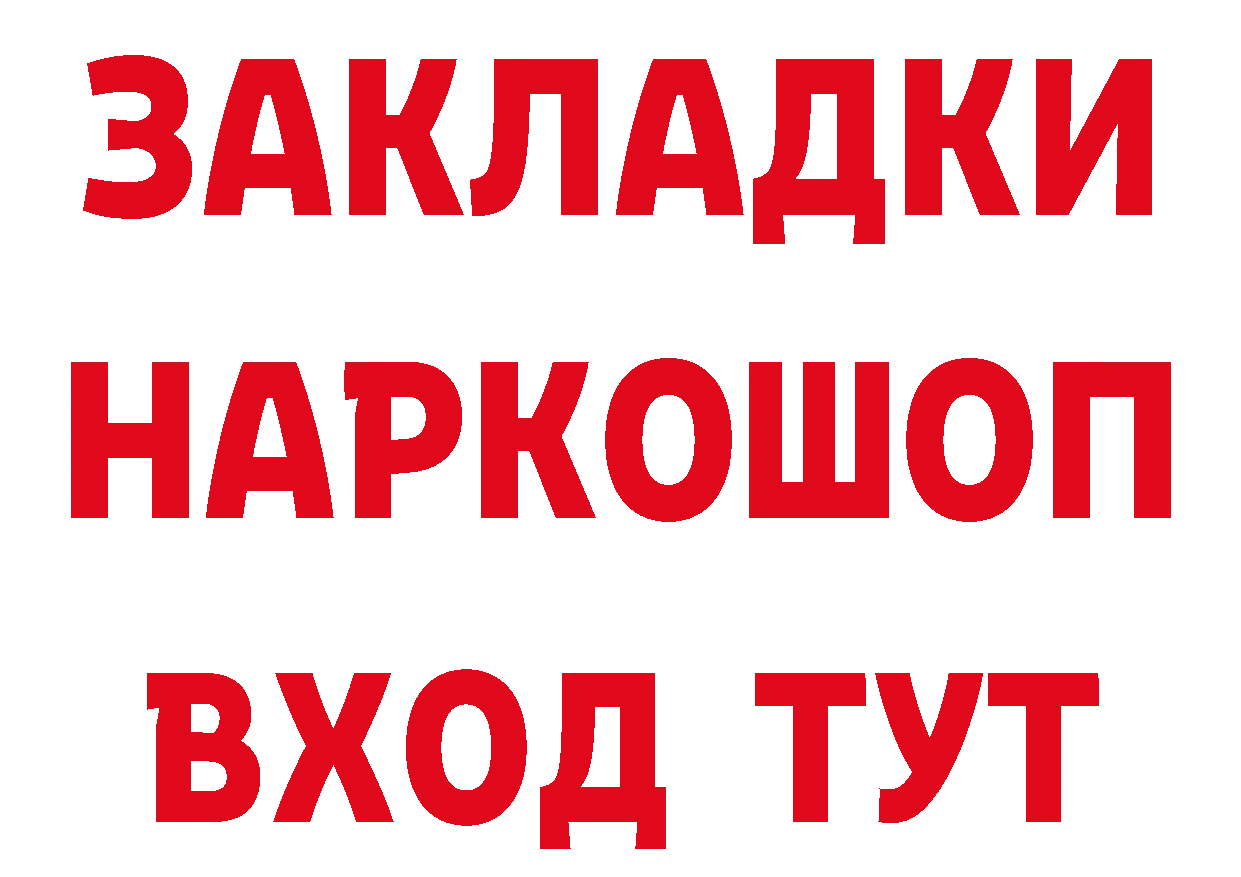 ЗАКЛАДКИ НАРКОШОП ВХОД ТУТ